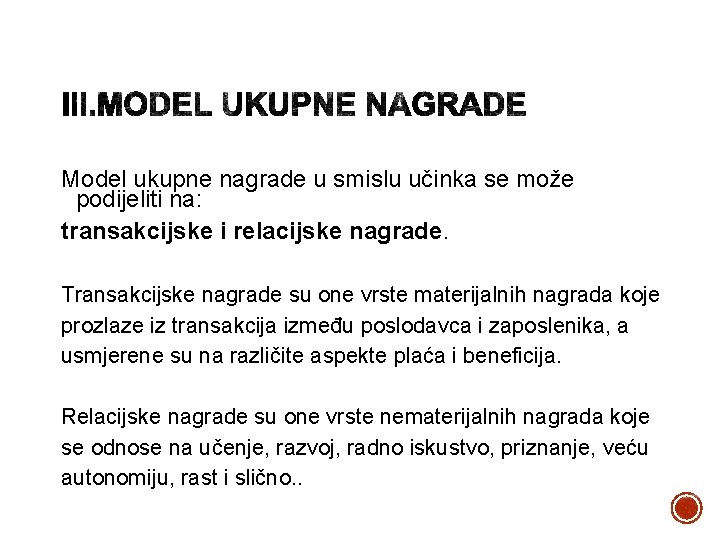 III.MODEL UKUPNE NAGRADE

Model ukupne nagrade u smislu učinka se može podijeliti na:

transakcijske i relacijske nagrade.

Transakcijske nagrade su one vrste materijalnih nagrada koje prozlaze iz transakcija između poslodavca i zaposlenika, a usmjerene su na različite aspekte plaća i beneficija.

Relacijske nagrade su one vrste nematerijalnih nagrada koje se odnose na učenje, razvoj, radno iskustvo, priznanje, veću autonomiju, rast i slično..